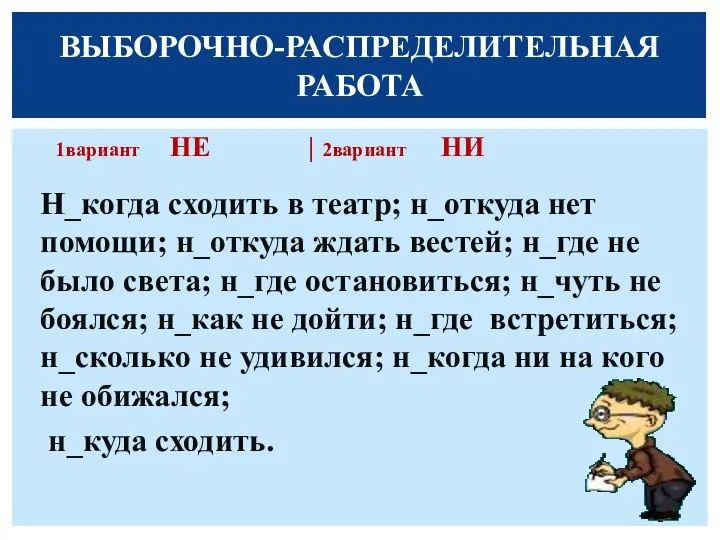 ВЫБОРОЧНО-РАСПРЕДЕЛИТЕЛЬНАЯ РАБОТА

1вариант НЕ | 2вариант НИ

Н_когда сходить в театр; н_откуда нет помощи; н_откуда ждать вестей; н_где не было света; н_где остановиться; н_чуть не боялся; н_как не дойти; н_где встретиться; н_сколько не удивился; н_когда ни на кого не обижался;

н_куда сходить.